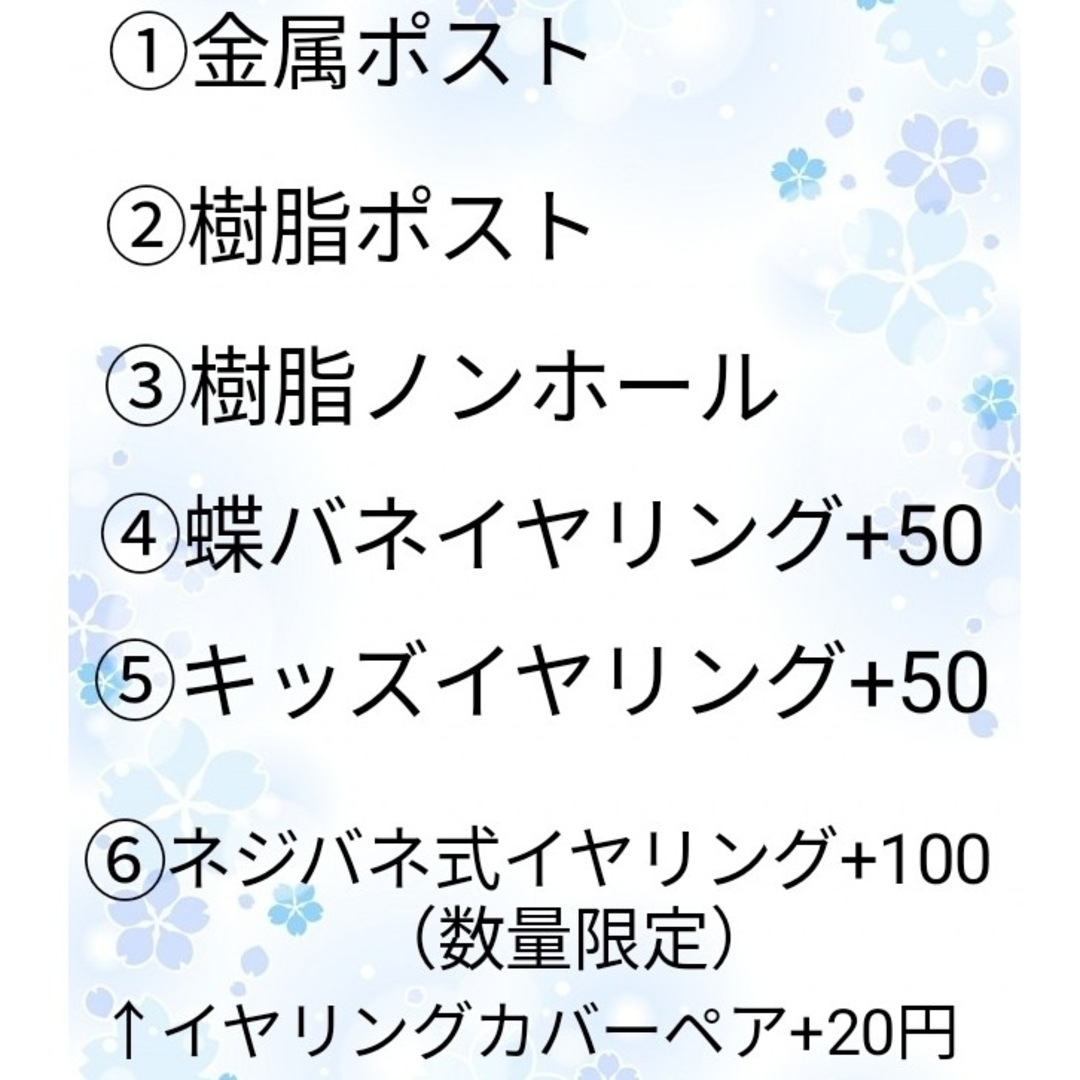 ①金属ポスト

②樹脂ポスト

③樹脂ノンホール

④蝶バネイヤリング+50

⑤キッズイヤリング+50

⑥ネジバネ式イヤリング+100
（数量限定）
↑イヤリングカバーペア+20円